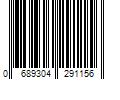 0 689304 291156